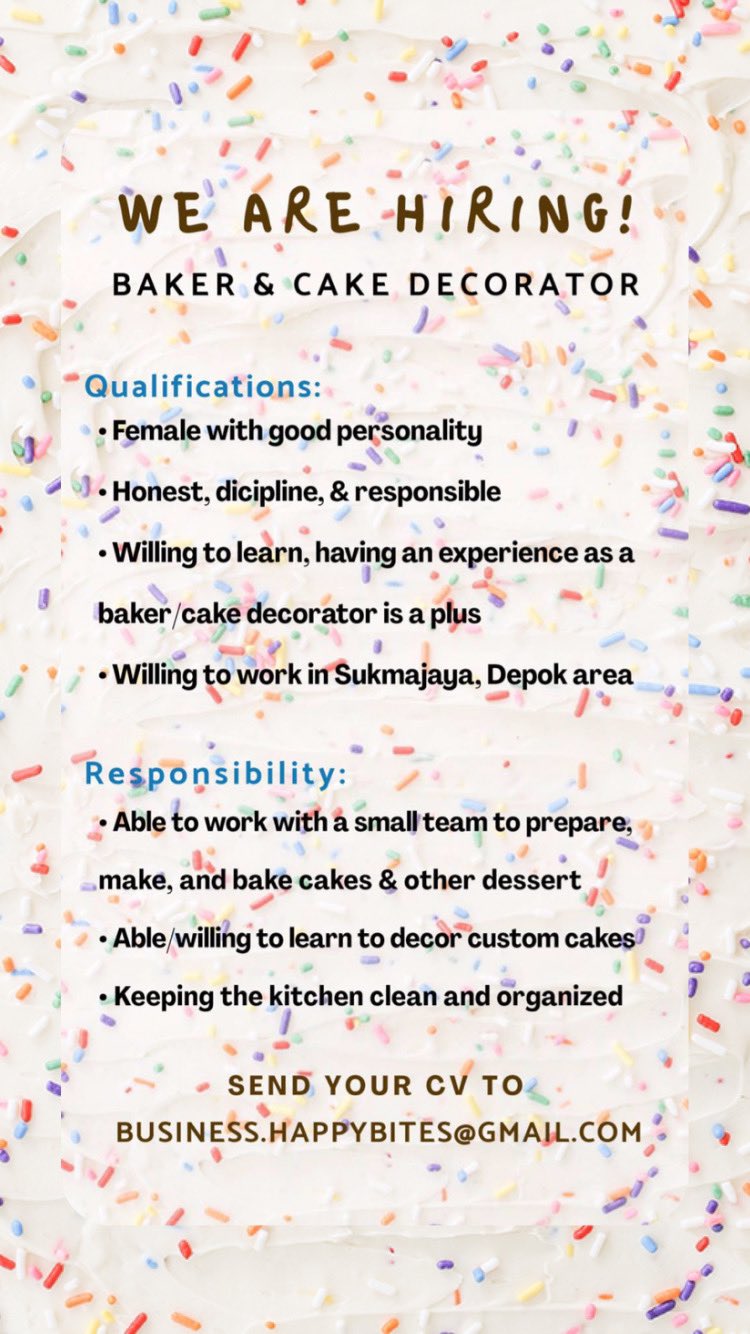 WE ARE HIRING!

BAKER & CAKE DECORATOR

Qualifications:

• Female with good personality
• Honest, dicipline, & responsible
• Willing to learn, having an experience as a baker/cake decorator is a plus
• Willing to work in Sukmajaya, Depok area

Responsibility:

• Able to work with a small team to prepare, make, and bake cakes & other dessert
• Able/willing to learn to decor custom cakes
• Keeping the kitchen clean and organized

SEND YOUR CV TO
BUSINESS.HAPPYBITES@GMAIL.COM